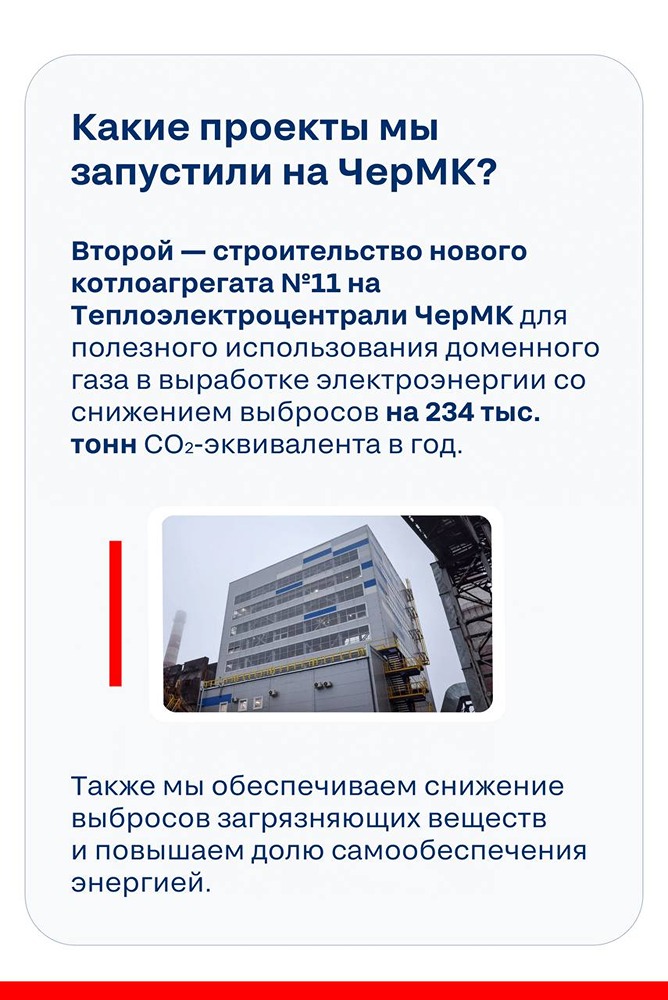 Какие проекты мы запустили на ЧерМК?

Второй — строительство нового котлоагрегата №11 на Теплоэлектроцентрали ЧерМК для полезного использования доменного газа в выработке электроэнергии со снижением выбросов на 234 тыс. тонн $CO_2$-эквивалента в год.

Также мы обеспечиваем снижение выбросов загрязняющих веществ и повышаем долю самообеспечения энергией.